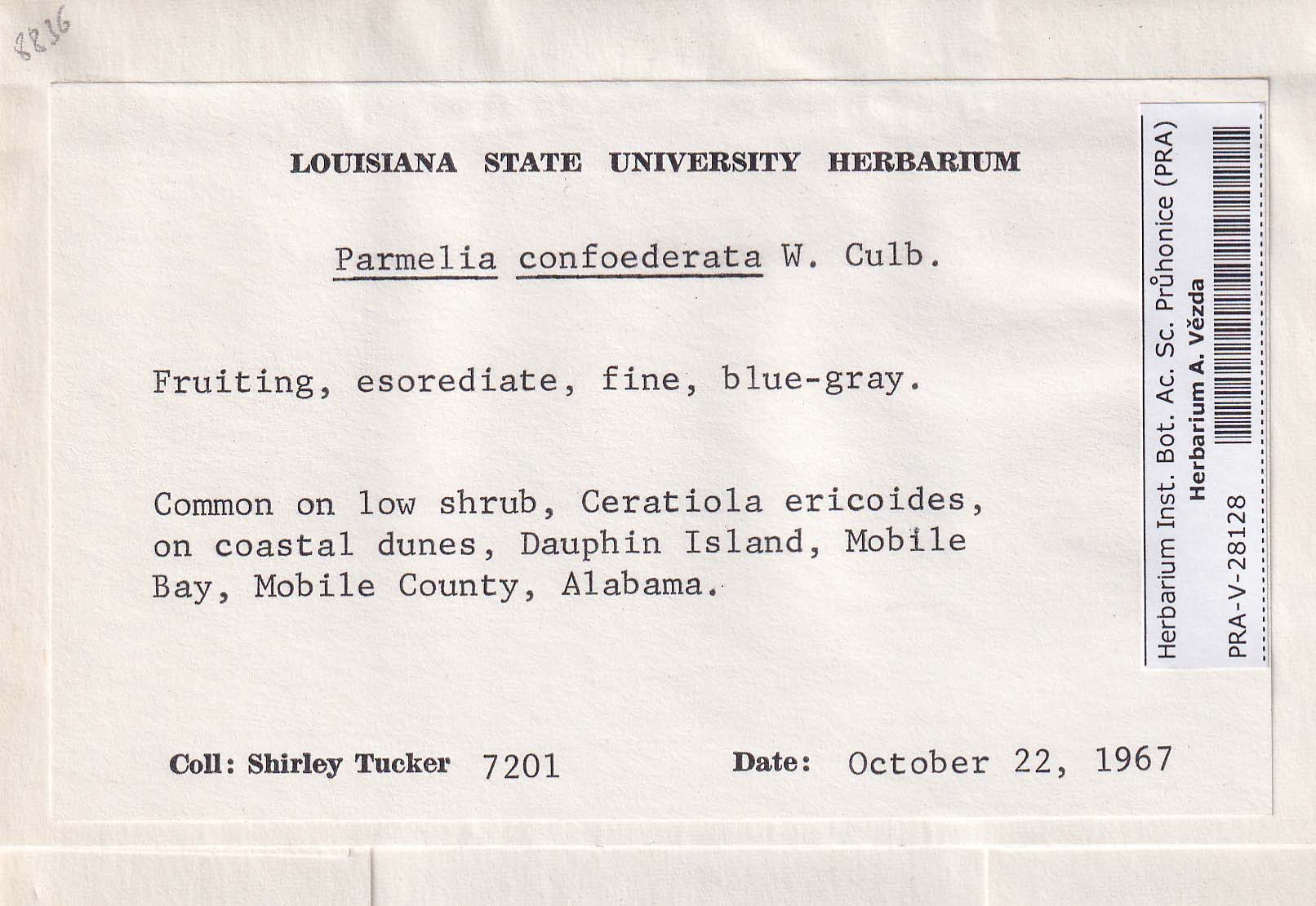 8836

LOUISIANA STATE UNIVERSITY HERBARIUM

Parmelia confoederata W. Culb.

Fruiting, esorediate, fine, blue-gray.

Common on low shrub, Ceratiola ericoides, on coastal dunes, Dauphin Island, Mobile Bay, Mobile County, Alabama.

Coll: Shirley Tucker 7201

Date: October 22, 1967

Herbarium Inst. Bot. Ac. Sc. Průhonice (PRA)
Herbarium A. Vězda
PRA-V-28128